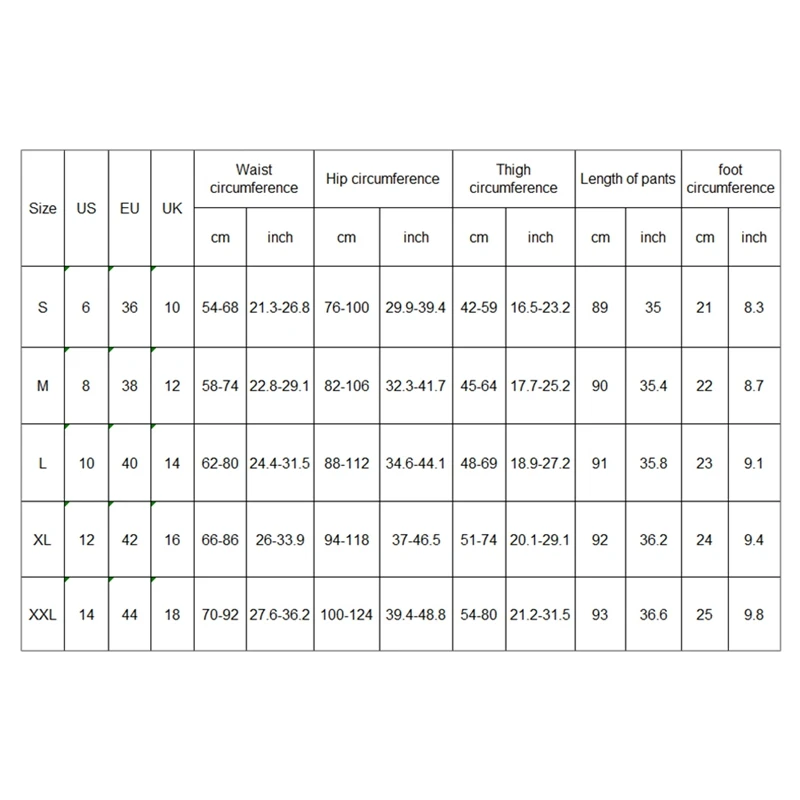 | Size | US | EU | UK | Waist circumference | | Hip circumference | | Thigh circumference | | Length of pants | | foot circumference | |
|---|---|---|---|---|---|---|---|---|---|---|---|---|---|
| | | | | cm | inch | cm | inch | cm | inch | cm | inch | cm | inch |
| S | 6 | 36 | 10 | 54-68 | 21.3-26.8 | 76-100 | 29.9-39.4 | 42-59 | 16.5-23.2 | 89 | 35 | 21 | 8.3 |
| M | 8 | 38 | 12 | 58-74 | 22.8-29.1 | 82-106 | 32.3-41.7 | 45-64 | 17.7-25.2 | 90 | 35.4 | 22 | 8.7 |
| L | 10 | 40 | 14 | 62-80 | 24.4-31.5 | 88-112 | 34.6-44.1 | 48-69 | 18.9-27.2 | 91 | 35.8 | 23 | 9.1 |
| XL | 12 | 42 | 16 | 66-86 | 26-33.9 | 94-118 | 37-46.5 | 51-74 | 20.1-29.1 | 92 | 36.2 | 24 | 9.4 |
| XXL | 14 | 44 | 18 | 70-92 | 27.6-36.2 | 100-124 | 39.4-48.8 | 54-80 | 21.2-31.5 | 93 | 36.6 | 25 | 9.8 |